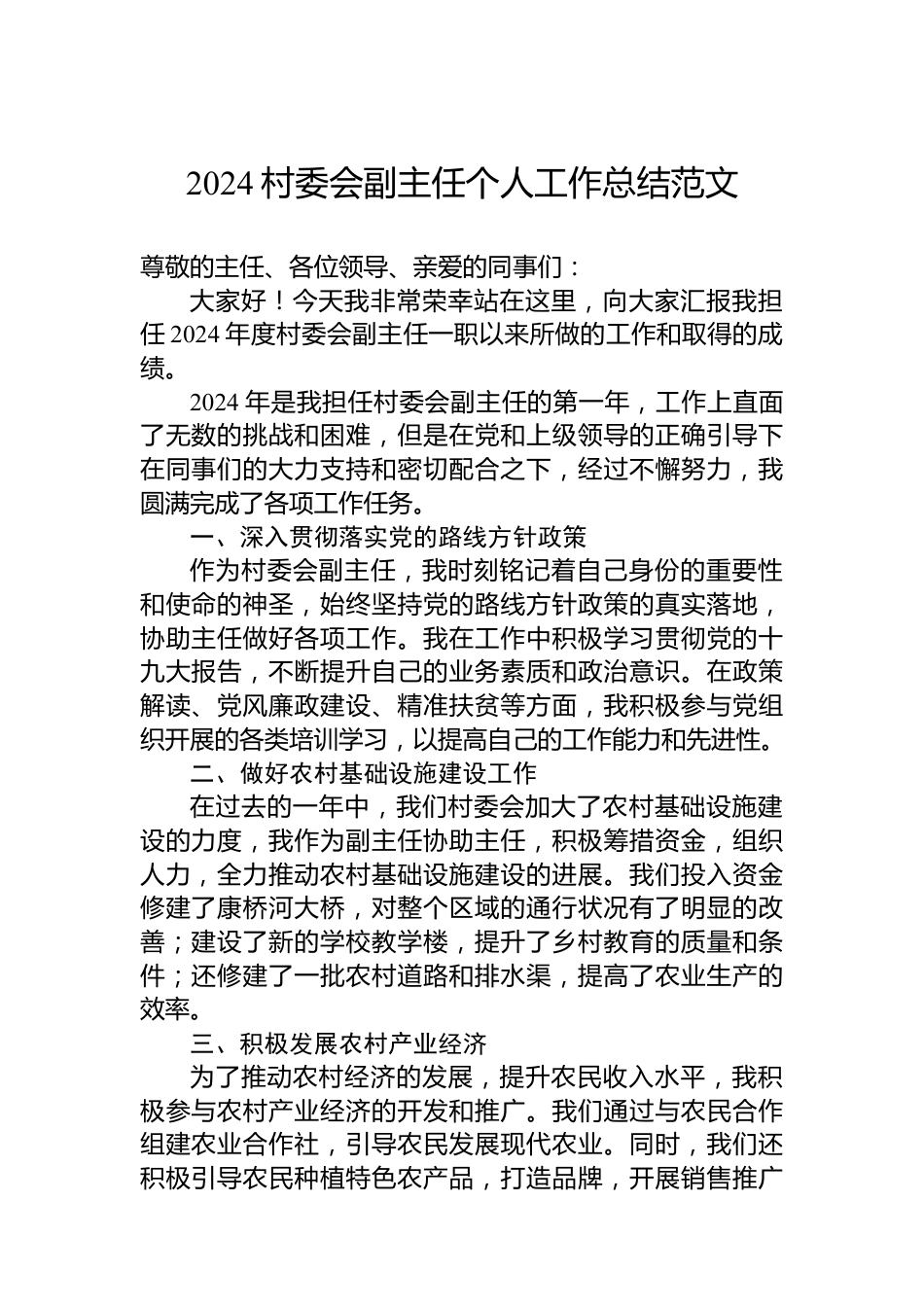 2024 村委会副主任个人工作总结范文

尊敬的主任、各位领导、亲爱的同事们：

大家好！今天我非常荣幸站在这里，向大家汇报我担任 2024 年度村委会副主任一职以来所做的工作和取得的成绩。

2024 年是我担任村委会副主任的第一年，工作上直面了无数的挑战和困难，但是在党和上级领导的正确引导下在同事们的大力支持和密切配合之下，经过不懈努力，我圆满完成了各项工作任务。

一、深入贯彻落实党的路线方针政策

作为村委会副主任，我时刻铭记着自己身份的重要性和使命的神圣，始终坚持党的路线方针政策的真实落地，协助主任做好各项工作。我在工作中积极学习贯彻党的十九大报告，不断提升自己的业务素质和政治意识。在政策解读、党风廉政建设、精准扶贫等方面，我积极参与党组织开展的各类培训学习，以提高自己的工作能力和先进性。

二、做好农村基础设施建设工作

在过去的一年中，我们村委会加大了农村基础设施建设的力度，我作为副主任协助主任，积极筹措资金，组织人力，全力推动农村基础设施建设的进展。我们投入资金修建了康桥河大桥，对整个区域的通行状况有了明显的改善；建设了新的学校教学楼，提升了乡村教育的质量和条件；还修建了一批农村道路和排水渠，提高了农业生产的效率。

三、积极发展农村产业经济

为了推动农村经济的发展，提升农民收入水平，我积极参与农村产业经济的开发和推广。我们通过与农民合作组建农业合作社，引导农民发展现代农业。同时，我们还积极引导农民种植特色农产品，打造品牌，开展销售推广